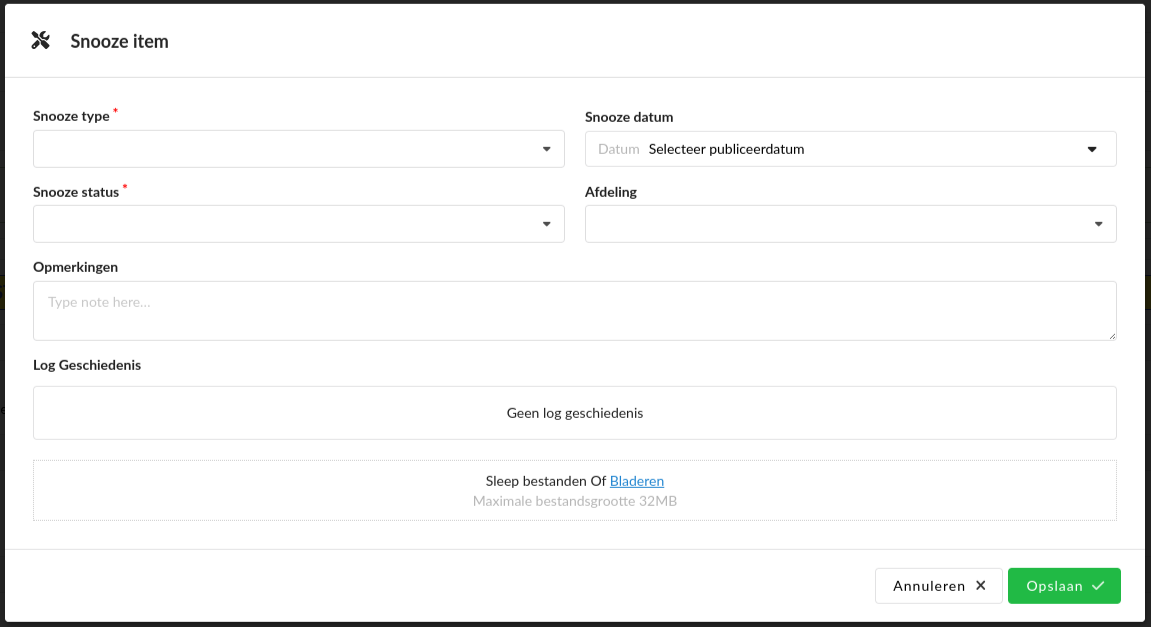 Snooze item

Snooze type *

Snooze datum

Datum Selecteer publiceerdatum

Snooze status *

Afdeling

Opmerkingen

Type note here...

Log Geschiedenis

Geen log geschiedenis

Sleep bestanden Of Bladeren
Maximale bestandsgrootte 32MB

Annuleren ✕

Opslaan ✓